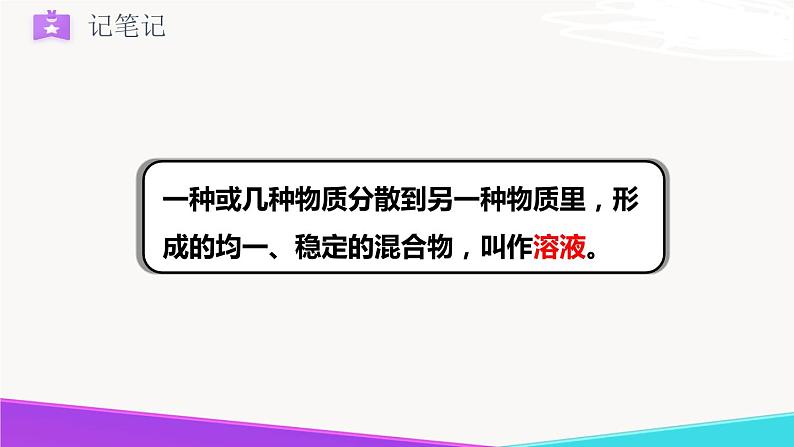 记笔记

一种或几种物质分散到另一种物质里，形成的均一、稳定的混合物，叫作溶液。